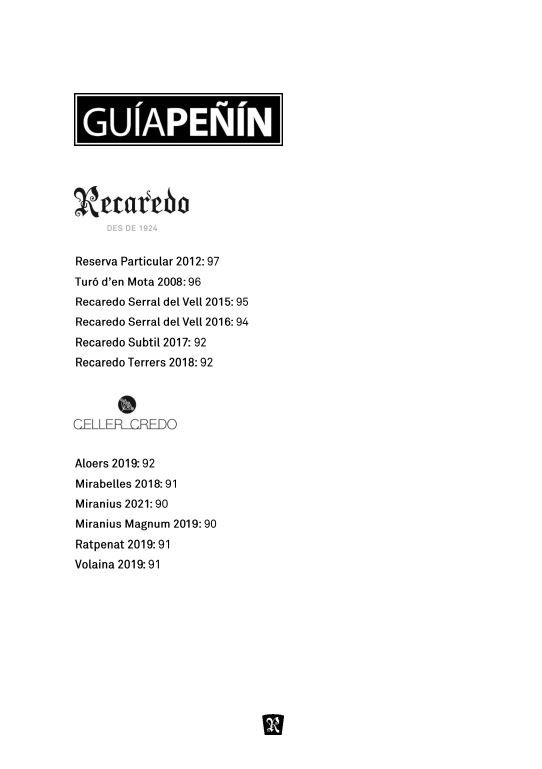 GUÍAPEÑÍN

Recaredo
DES DE 1924

Reserva Particular 2012: 97
Turó d'en Mota 2008: 96
Recaredo Serral del Vell 2015: 95
Recaredo Serral del Vell 2016: 94
Recaredo Subtil 2017: 92
Recaredo Terrers 2018: 92

CELLER CREDO

Aloers 2019: 92
Mirabelles 2018: 91
Miranius 2021: 90
Miranius Magnum 2019: 90
Ratpenat 2019: 91
Volaina 2019: 91

R